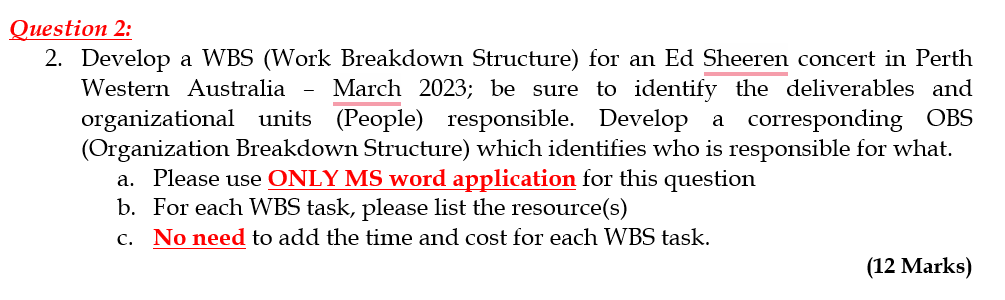 Question 2:

2. Develop a WBS (Work Breakdown Structure) for an Ed Sheeren concert in Perth Western Australia – March 2023; be sure to identify the deliverables and organizational units (People) responsible. Develop a corresponding OBS (Organization Breakdown Structure) which identifies who is responsible for what.

a. Please use ONLY MS word application for this question
b. For each WBS task, please list the resource(s)
c. No need to add the time and cost for each WBS task.

(12 Marks)